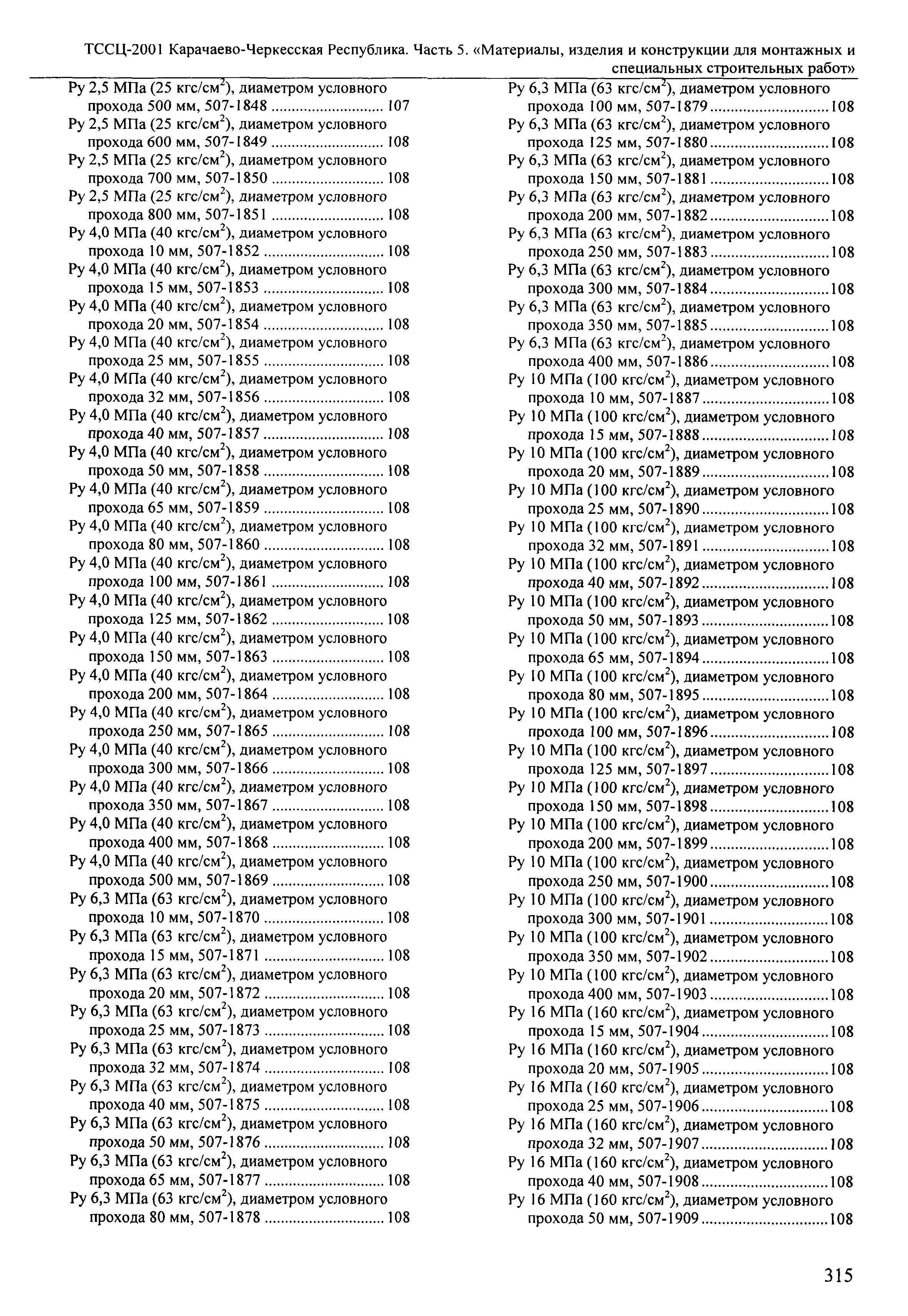 ТССЦ-2001 Карачаево-Черкесская Республика. Часть 5. «Материалы, изделия и конструкции для монтажных и специальных строительных работ»

Ру 2,5 МПа (25 кгс/см$^2$), диаметром условного прохода 500 мм, 507-1848 ............................ 107
Ру 2,5 МПа (25 кгс/см$^2$), диаметром условного прохода 600 мм, 507-1849 ............................ 108
Ру 2,5 МПа (25 кгс/см$^2$), диаметром условного прохода 700 мм, 507-1850 ............................ 108
Ру 2,5 МПа (25 кгс/см$^2$), диаметром условного прохода 800 мм, 507-1851 ............................ 108
Ру 4,0 МПа (40 кгс/см$^2$), диаметром условного прохода 10 мм, 507-1852 ............................ 108
Ру 4,0 МПа (40 кгс/см$^2$), диаметром условного прохода 15 мм, 507-1853 ............................ 108
Ру 4,0 МПа (40 кгс/см$^2$), диаметром условного прохода 20 мм, 507-1854 ............................ 108
Ру 4,0 МПа (40 кгс/см$^2$), диаметром условного прохода 25 мм, 507-1855 ............................ 108
Ру 4,0 МПа (40 кгс/см$^2$), диаметром условного прохода 32 мм, 507-1856 ............................ 108
Ру 4,0 МПа (40 кгс/см$^2$), диаметром условного прохода 40 мм, 507-1857 ............................ 108
Ру 4,0 МПа (40 кгс/см$^2$), диаметром условного прохода 50 мм, 507-1858 ............................ 108
Ру 4,0 МПа (40 кгс/см$^2$), диаметром условного прохода 65 мм, 507-1859 ............................ 108
Ру 4,0 МПа (40 кгс/см$^2$), диаметром условного прохода 80 мм, 507-1860 ............................ 108
Ру 4,0 МПа (40 кгс/см$^2$), диаметром условного прохода 100 мм, 507-1861 ............................ 108
Ру 4,0 МПа (40 кгс/см$^2$), диаметром условного прохода 125 мм, 507-1862 ............................ 108
Ру 4,0 МПа (40 кгс/см$^2$), диаметром условного прохода 150 мм, 507-1863 ............................ 108
Ру 4,0 МПа (40 кгс/см$^2$), диаметром условного прохода 200 мм, 507-1864 ............................ 108
Ру 4,0 МПа (40 кгс/см$^2$), диаметром условного прохода 250 мм, 507-1865 ............................ 108
Ру 4,0 МПа (40 кгс/см$^2$), диаметром условного прохода 300 мм, 507-1866 ............................ 108
Ру 4,0 МПа (40 кгс/см$^2$), диаметром условного прохода 350 мм, 507-1867 ............................ 108
Ру 4,0 МПа (40 кгс/см$^2$), диаметром условного прохода 400 мм, 507-1868 ............................ 108
Ру 4,0 МПа (40 кгс/см$^2$), диаметром условного прохода 500 мм, 507-1869 ............................ 108
Ру 6,3 МПа (63 кгс/см$^2$), диаметром условного прохода 10 мм, 507-1870 ............................ 108
Ру 6,3 МПа (63 кгс/см$^2$), диаметром условного прохода 15 мм, 507-1871 ............................ 108
Ру 6,3 МПа (63 кгс/см$^2$), диаметром условного прохода 20 мм, 507-1872 ............................ 108
Ру 6,3 МПа (63 кгс/см$^2$), диаметром условного прохода 25 мм, 507-1873 ............................ 108
Ру 6,3 МПа (63 кгс/см$^2$), диаметром условного прохода 32 мм, 507-1874 ............................ 108
Ру 6,3 МПа (63 кгс/см$^2$), диаметром условного прохода 40 мм, 507-1875 ............................ 108
Ру 6,3 МПа (63 кгс/см$^2$), диаметром условного прохода 50 мм, 507-1876 ............................ 108
Ру 6,3 МПа (63 кгс/см$^2$), диаметром условного прохода 65 мм, 507-1877 ............................ 108
Ру 6,3 МПа (63 кгс/см$^2$), диаметром условного прохода 80 мм, 507-1878 ............................ 108

Ру 6,3 МПа (63 кгс/см$^2$), диаметром условного прохода 100 мм, 507-1879 ............................ 108
Ру 6,3 МПа (63 кгс/см$^2$), диаметром условного прохода 125 мм, 507-1880 ............................ 108
Ру 6,3 МПа (63 кгс/см$^2$), диаметром условного прохода 150 мм, 507-1881 ............................ 108
Ру 6,3 МПа (63 кгс/см$^2$), диаметром условного прохода 200 мм, 507-1882 ............................ 108
Ру 6,3 МПа (63 кгс/см$^2$), диаметром условного прохода 250 мм, 507-1883 ............................ 108
Ру 6,3 МПа (63 кгс/см$^2$), диаметром условного прохода 300 мм, 507-1884 ............................ 108
Ру 6,3 МПа (63 кгс/см$^2$), диаметром условного прохода 350 мм, 507-1885 ............................ 108
Ру 6,3 МПа (63 кгс/см$^2$), диаметром условного прохода 400 мм, 507-1886 ............................ 108
Ру 10 МПа (100 кгс/см$^2$), диаметром условного прохода 10 мм, 507-1887 ............................ 108
Ру 10 МПа (100 кгс/см$^2$), диаметром условного прохода 15 мм, 507-1888 ............................ 108
Ру 10 МПа (100 кгс/см$^2$), диаметром условного прохода 20 мм, 507-1889 ............................ 108
Ру 10 МПа (100 кгс/см$^2$), диаметром условного прохода 25 мм, 507-1890 ............................ 108
Ру 10 МПа (100 кгс/см$^2$), диаметром условного прохода 32 мм, 507-1891 ............................ 108
Ру 10 МПа (100 кгс/см$^2$), диаметром условного прохода 40 мм, 507-1892 ............................ 108
Ру 10 МПа (100 кгс/см$^2$), диаметром условного прохода 50 мм, 507-1893 ............................ 108
Ру 10 МПа (100 кгс/см$^2$), диаметром условного прохода 65 мм, 507-1894 ............................ 108
Ру 10 МПа (100 кгс/см$^2$), диаметром условного прохода 80 мм, 507-1895 ............................ 108
Ру 10 МПа (100 кгс/см$^2$), диаметром условного прохода 100 мм, 507-1896 ............................ 108
Ру 10 МПа (100 кгс/см$^2$), диаметром условного прохода 125 мм, 507-1897 ............................ 108
Ру 10 МПа (100 кгс/см$^2$), диаметром условного прохода 150 мм, 507-1898 ............................ 108
Ру 10 МПа (100 кгс/см$^2$), диаметром условного прохода 200 мм, 507-1899 ............................ 108
Ру 10 МПа (100 кгс/см$^2$), диаметром условного прохода 250 мм, 507-1900 ............................ 108
Ру 10 МПа (100 кгс/см$^2$), диаметром условного прохода 300 мм, 507-1901 ............................ 108
Ру 10 МПа (100 кгс/см$^2$), диаметром условного прохода 350 мм, 507-1902 ............................ 108
Ру 10 МПа (100 кгс/см$^2$), диаметром условного прохода 400 мм, 507-1903 ............................ 108
Ру 16 МПа (160 кгс/см$^2$), диаметром условного прохода 15 мм, 507-1904 ............................ 108
Ру 16 МПа (160 кгс/см$^2$), диаметром условного прохода 20 мм, 507-1905 ............................ 108
Ру 16 МПа (160 кгс/см$^2$), диаметром условного прохода 25 мм, 507-1906 ............................ 108
Ру 16 МПа (160 кгс/см$^2$), диаметром условного прохода 32 мм, 507-1907 ............................ 108
Ру 16 МПа (160 кгс/см$^2$), диаметром условного прохода 40 мм, 507-1908 ............................ 108
Ру 16 МПа (160 кгс/см$^2$), диаметром условного прохода 50 мм, 507-1909 ............................ 108

315